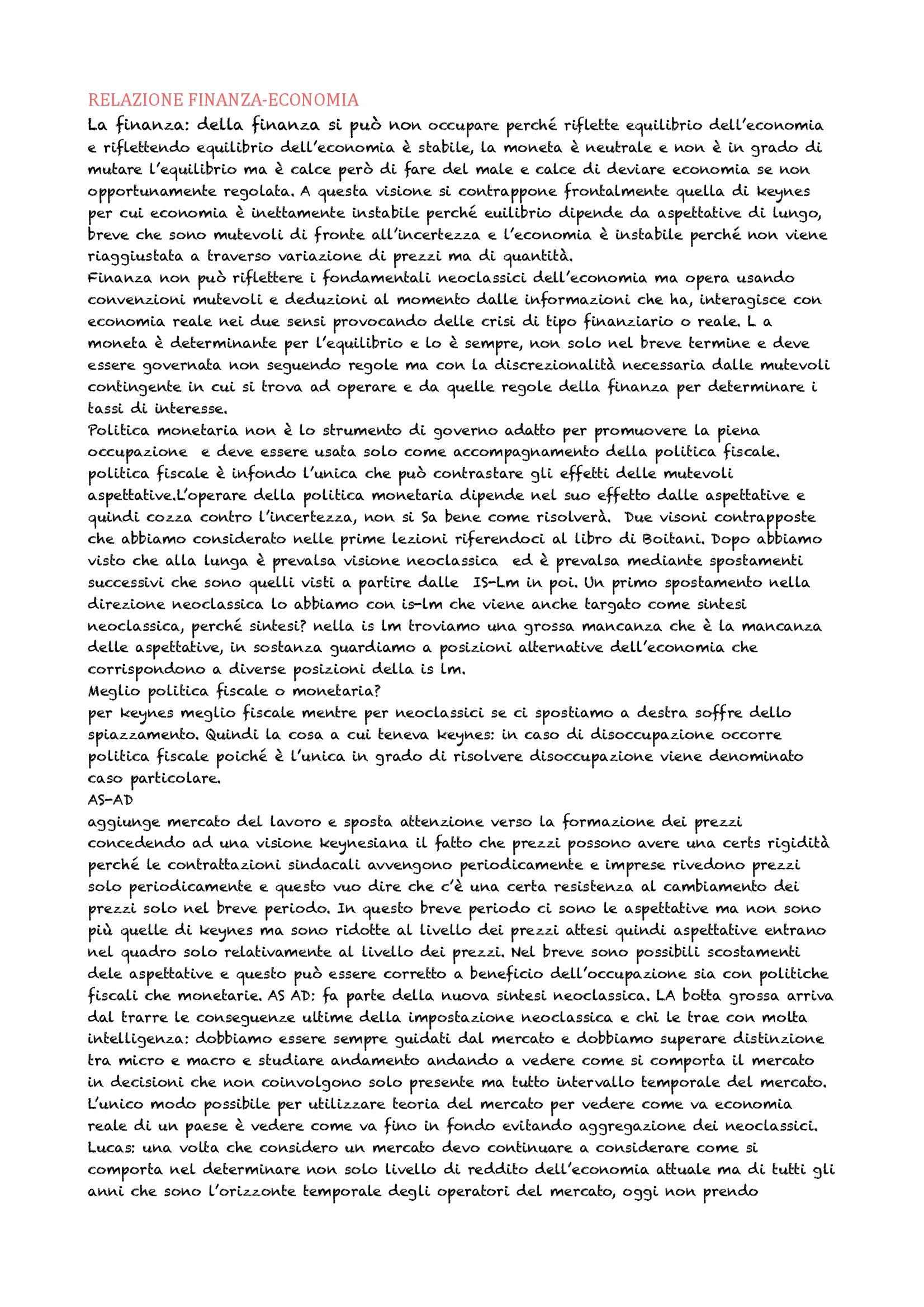 RELAZIONE FINANZA-ECONOMIA

La finanza: della finanza si può non occupare perché riflette equilibrio dell'economia e riflettendo equilibrio dell'economia è stabile, la moneta è neutrale e non è in grado di mutare l'equilibrio ma è calce però di fare del male e calce di deviare economia se non opportunamente regolata. A questa visione si contrappone frontalmente quella di keynes per cui economia è inettamente instabile perché euilibrio dipende da aspettative di lungo, breve che sono mutevoli di fronte all'incertezza e l'economia è instabile perché non viene riaggiustata a traverso variazione di prezzi ma di quantità.

Finanza non può riflettere i fondamentali neoclassici dell'economia ma opera usando convenzioni mutevoli e deduzioni al momento dalle informazioni che ha, interagisce con economia reale nei due sensi provocando delle crisi di tipo finanziario o reale. L a moneta è determinante per l'equilibrio e lo è sempre, non solo nel breve termine e deve essere governata non seguendo regole ma con la discrezionalità necessaria dalle mutevoli contingente in cui si trova ad operare e da quelle regole della finanza per determinare i tassi di interesse.

Politica monetaria non è lo strumento di governo adatto per promuovere la piena occupazione e deve essere usata solo come accompagnamento della politica fiscale. politica fiscale è infondo l'unica che può contrastare gli effetti delle mutevoli aspettative.L'operare della politica monetaria dipende nel suo effetto dalle aspettative e quindi cozza contro l'incertezza, non si Sa bene come risolverà. Due visoni contrapposte che abbiamo considerato nelle prime lezioni riferendoci al libro di Boitani. Dopo abbiamo visto che alla lunga è prevalsa visione neoclassica ed è prevalsa mediante spostamenti successivi che sono quelli visti a partire dalle IS-Lm in poi. Un primo spostamento nella direzione neoclassica lo abbiamo con is-lm che viene anche targato come sintesi neoclassica, perché sintesi? nella is lm troviamo una grossa mancanza che è la mancanza delle aspettative, in sostanza guardiamo a posizioni alternative dell'economia che corrispondono a diverse posizioni della is lm.

Meglio politica fiscale o monetaria?

per keynes meglio fiscale mentre per neoclassici se ci spostiamo a destra soffre dello spiazzamento. Quindi la cosa a cui teneva keynes: in caso di disoccupazione occorre politica fiscale poiché è l'unica in grado di risolvere disoccupazione viene denominato caso particolare.

AS-AD

aggiunge mercato del lavoro e sposta attenzione verso la formazione dei prezzi concedendo ad una visione keynesiana il fatto che prezzi possono avere una certs rigidità perché le contrattazioni sindacali avvengono periodicamente e imprese rivedono prezzi solo periodicamente e questo vuo dire che c'è una certa resistenza al cambiamento dei prezzi solo nel breve periodo. In questo breve periodo ci sono le aspettative ma non sono più quelle di keynes ma sono ridotte al livello dei prezzi attesi quindi aspettative entrano nel quadro solo relativamente al livello dei prezzi. Nel breve sono possibili scostamenti dele aspettative e questo può essere corretto a beneficio dell'occupazione sia con politiche fiscali che monetarie. AS AD: fa parte della nuova sintesi neoclassica. LA botta grossa arriva dal trarre le conseguenze ultime della impostazione neoclassica e chi le trae con molta intelligenza: dobbiamo essere sempre guidati dal mercato e dobbiamo superare distinzione tra micro e macro e studiare andamento andando a vedere come si comporta il mercato in decisioni che non coinvolgono solo presente ma tutto intervallo temporale del mercato. L'unico modo possibile per utilizzare teoria del mercato per vedere come va economia reale di un paese è vedere come va fino in fondo evitando aggregazione dei neoclassici. Lucas: una volta che considero un mercato devo continuare a considerare come si comporta nel determinare non solo livello di reddito dell'economia attuale ma di tutti gli anni che sono l'orizzonte temporale degli operatori del mercato, oggi non prendo